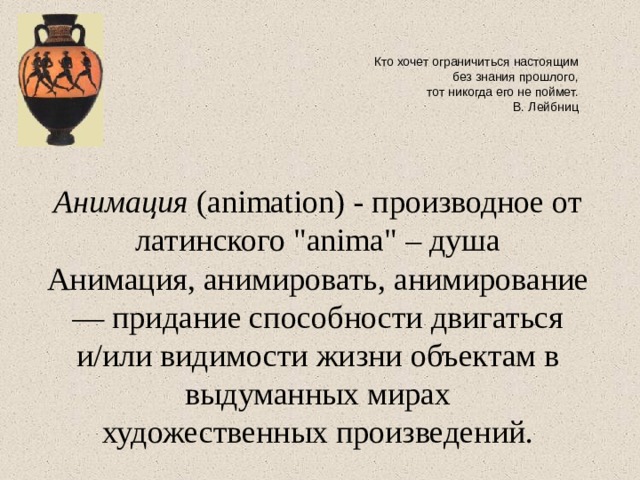 Кто хочет ограничиться настоящим
без знания прошлого,
тот никогда его не поймет.
В. Лейбниц

Анимация (animation) - производное от латинского "anima" – душа
Анимация, анимировать, анимирование — придание способности двигаться и/или видимости жизни объектам в выдуманных мирах художественных произведений.